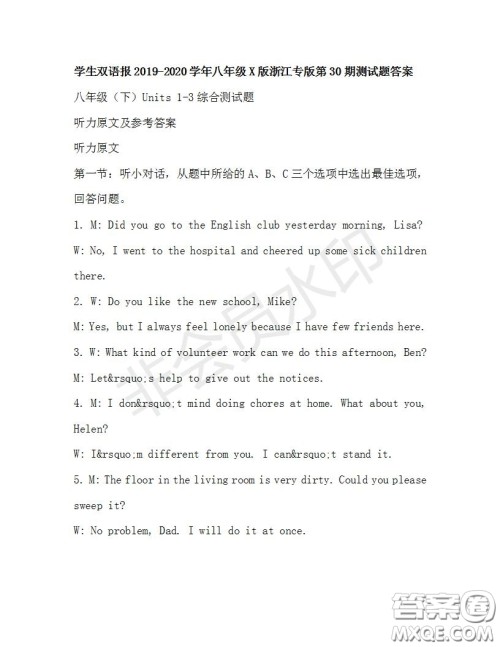 学生双语报 2019-2020 学年八年级 X 版浙江专版第 30 期测试题答案

八年级（下）Units 1-3 综合测试题

听力原文及参考答案

听力原文

第一节：听小对话，从题中所给的 A、B、C 三个选项中选出最佳选项，回答问题。

1. M: Did you go to the English club yesterday morning, Lisa?

W: No, I went to the hospital and cheered up some sick children there.

2. W: Do you like the new school, Mike?

M: Yes, but I always feel lonely because I have few friends here.

3. W: What kind of volunteer work can we do this afternoon, Ben?

M: Let&rsquo;s help to give out the notices.

4. M: I don&rsquo;t mind doing chores at home. What about you, Helen?

W: I&rsquo;m different from you. I can&rsquo;t stand it.

5. M: The floor in the living room is very dirty. Could you please sweep it?

W: No problem, Dad. I will do it at once.

非会员水印

答案圈
MXQE.COM